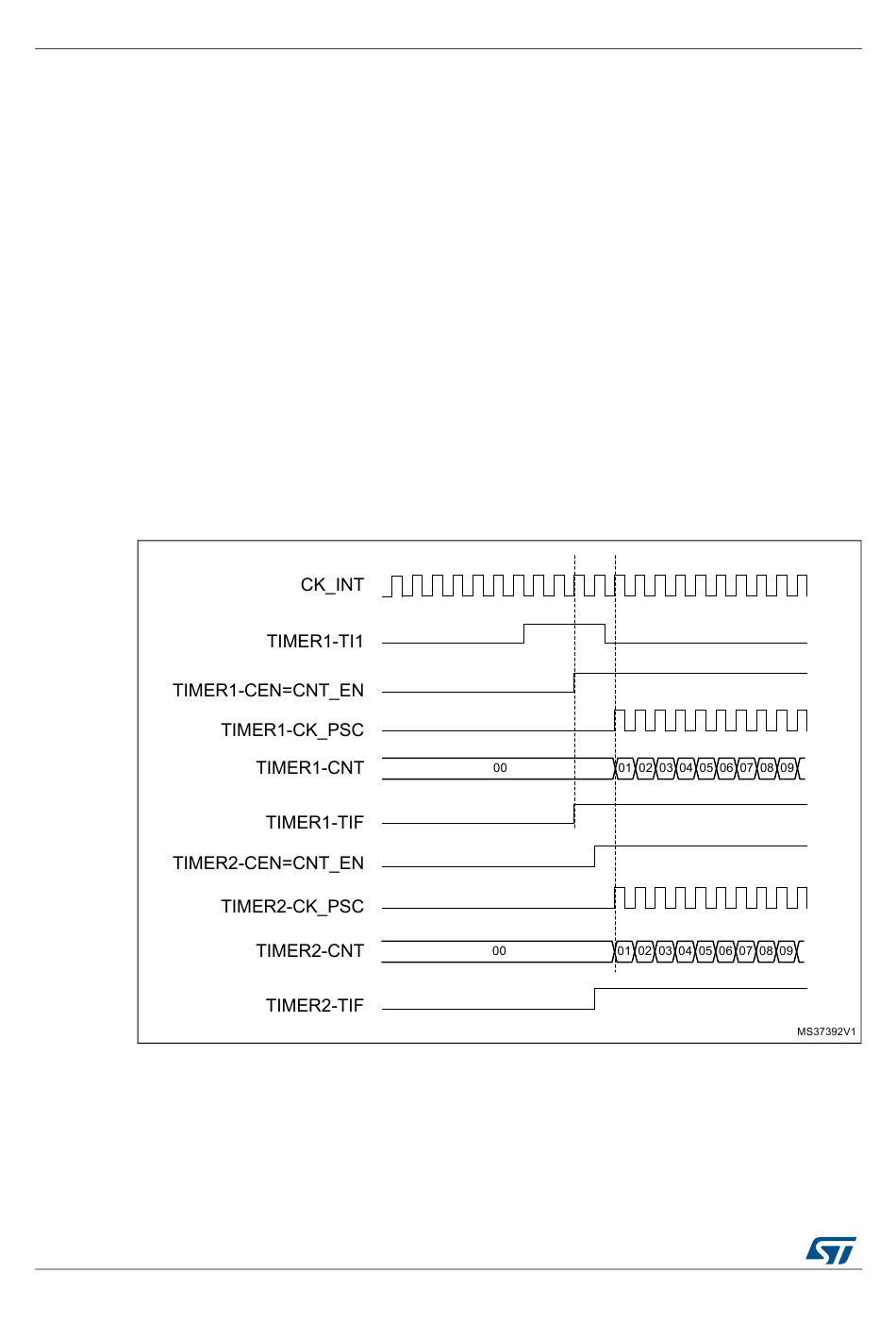 CK_INT

TIMER1-TI1

TIMER1-CEN=CNT_EN

TIMER1-CK_PSC

TIMER1-CNT

00

01 02 03 04 05 06 07 08 09

TIMER1-TIF

TIMER2-CEN=CNT_EN

TIMER2-CK_PSC

TIMER2-CNT

00

01 02 03 04 05 06 07 08 09

TIMER2-TIF

MS37392V1